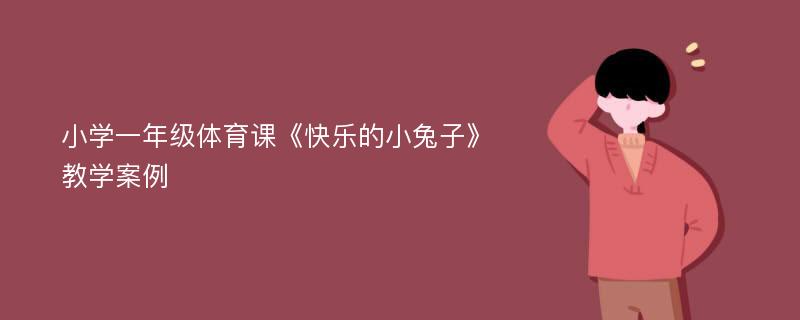 小学一年级体育课《快乐的小兔子》教学案例